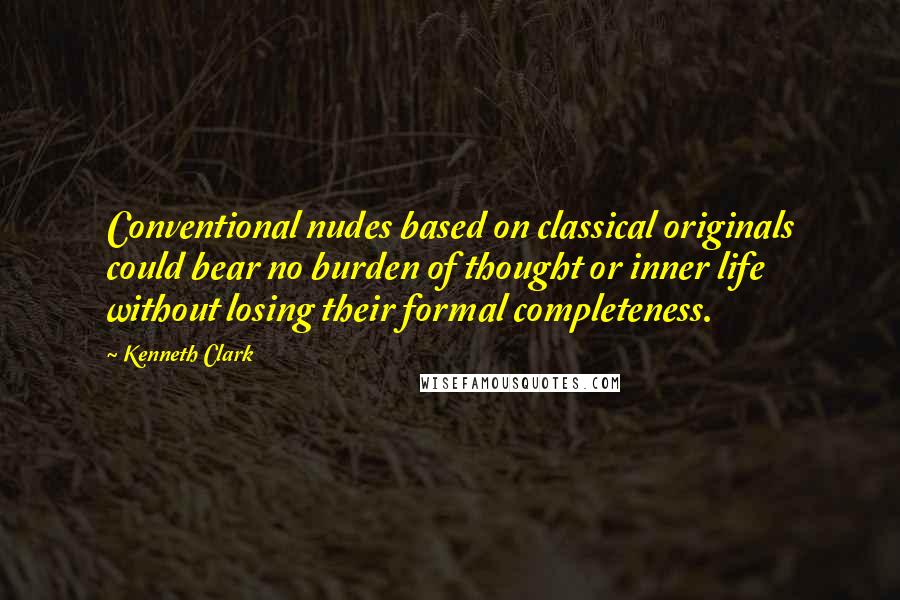 Conventional nudes based on classical originals could bear no burden of thought or inner life without losing their formal completeness.

~ Kenneth Clark

WISEFAMOUSQUOTES.COM